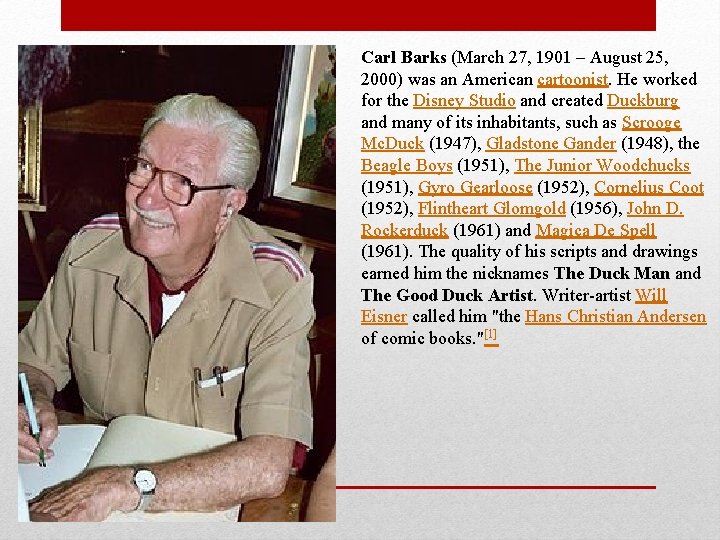 Carl Barks (March 27, 1901 – August 25, 2000) was an American cartoonist. He worked for the Disney Studio and created Duckburg and many of its inhabitants, such as Scrooge McDuck (1947), Gladstone Gander (1948), the Beagle Boys (1951), The Junior Woodchucks (1951), Gyro Gearloose (1952), Cornelius Coot (1952), Flintheart Glomgold (1956), John D. Rockerduck (1961) and Magica De Spell (1961). The quality of his scripts and drawings earned him the nicknames The Duck Man and The Good Duck Artist. Writer-artist Will Eisner called him "the Hans Christian Andersen of comic books."$^{[1]}$